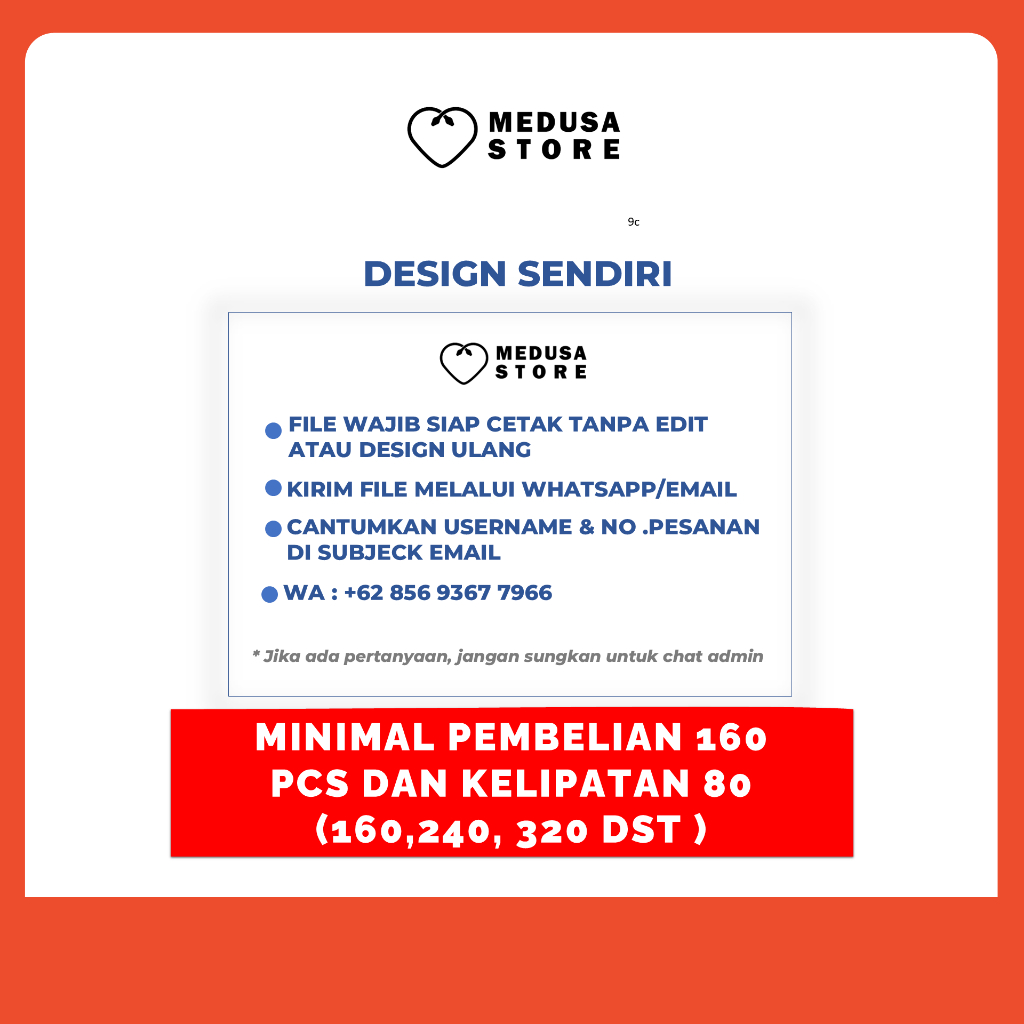 MEDUSA
STORE

9c

DESIGN SENDIRI

MEDUSA
STORE

• FILE WAJIB SIAP CETAK TANPA EDIT ATAU DESIGN ULANG
• KIRIM FILE MELALUI WHATSAPP/EMAIL
• CANTUMKAN USERNAME & NO .PESANAN DI SUBJECK EMAIL
• WA : +62 856 9367 7966

* Jika ada pertanyaan, jangan sungkan untuk chat admin

MINIMAL PEMBELIAN 160 PCS DAN KELIPATAN 80 (160,240, 320 DST )